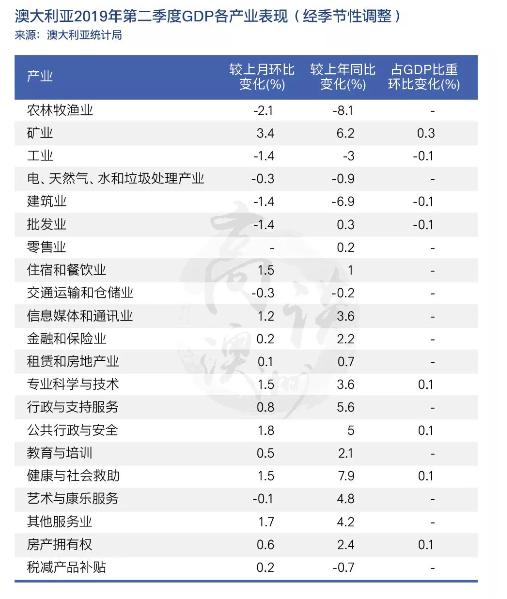 澳大利亚2019年第二季度GDP各产业表现（经季节性调整）
来源：澳大利亚统计局

| 产业 | 较上月环比变化(%) | 较上年同比变化(%) | 占GDP比重环比变化(%) |
|---|---|---|---|
| 农林牧渔业 | -2.1 | -8.1 | - |
| 矿业 | 3.4 | 6.2 | 0.3 |
| 工业 | -1.4 | -3 | -0.1 |
| 电、天然气、水和垃圾处理产业 | -0.3 | -0.9 | - |
| 建筑业 | -1.4 | -6.9 | -0.1 |
| 批发业 | -1.4 | 0.3 | -0.1 |
| 零售业 | - | 0.2 | - |
| 住宿和餐饮业 | 1.5 | 1 | - |
| 交通运输和仓储业 | -0.3 | -0.2 | - |
| 信息媒体和通讯业 | 1.2 | 3.6 | - |
| 金融和保险业 | 0.2 | 2.2 | - |
| 租赁和房地产业 | 0.1 | 0.7 | - |
| 专业科学与技术 | 1.5 | 3.6 | 0.1 |
| 行政与支持服务 | 0.8 | 5.6 | - |
| 公共行政与安全 | 1.8 | 5 | 0.1 |
| 教育与培训 | 0.5 | 2.1 | - |
| 健康与社会救助 | 1.5 | 7.9 | 0.1 |
| 艺术与康乐服务 | -0.1 | 4.8 | - |
| 其他服务业 | 1.7 | 4.2 | - |
| 房产拥有权 | 0.6 | 2.4 | 0.1 |
| 税减产品补贴 | 0.2 | -0.7 | - |